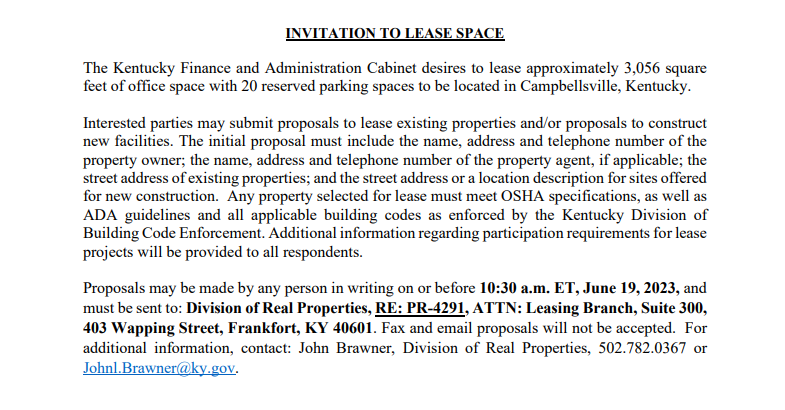 INVITATION TO LEASE SPACE

The Kentucky Finance and Administration Cabinet desires to lease approximately 3,056 square feet of office space with 20 reserved parking spaces to be located in Campbellsville, Kentucky.

Interested parties may submit proposals to lease existing properties and/or proposals to construct new facilities. The initial proposal must include the name, address and telephone number of the property owner; the name, address and telephone number of the property agent, if applicable; the street address of existing properties; and the street address or a location description for sites offered for new construction. Any property selected for lease must meet OSHA specifications, as well as ADA guidelines and all applicable building codes as enforced by the Kentucky Division of Building Code Enforcement. Additional information regarding participation requirements for lease projects will be provided to all respondents.

Proposals may be made by any person in writing on or before 10:30 a.m. ET, June 19, 2023, and must be sent to: Division of Real Properties, RE: PR-4291, ATTN: Leasing Branch, Suite 300, 403 Wapping Street, Frankfort, KY 40601. Fax and email proposals will not be accepted. For additional information, contact: John Brawner, Division of Real Properties, 502.782.0367 or Johnl.Brawner@ky.gov.